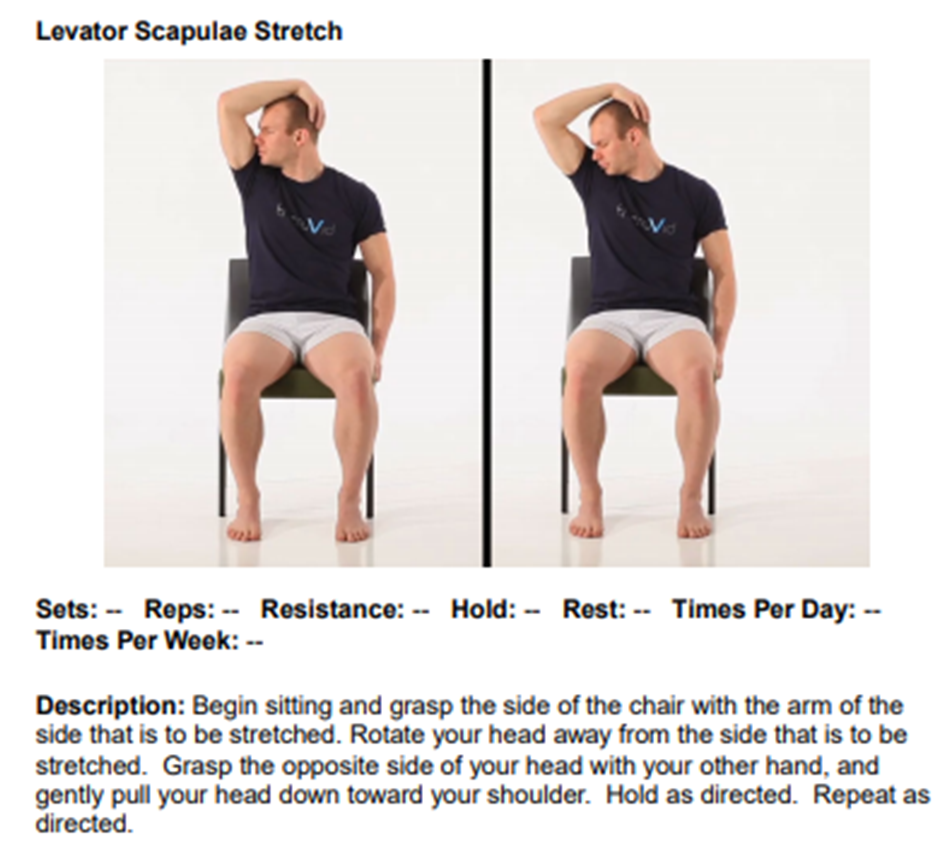 Levator Scapulae Stretch

Sets: -- Reps: -- Resistance: -- Hold: -- Rest: -- Times Per Day: -- Times Per Week: --

Description: Begin sitting and grasp the side of the chair with the arm of the side that is to be stretched. Rotate your head away from the side that is to be stretched. Grasp the opposite side of your head with your other hand, and gently pull your head down toward your shoulder. Hold as directed. Repeat as directed.